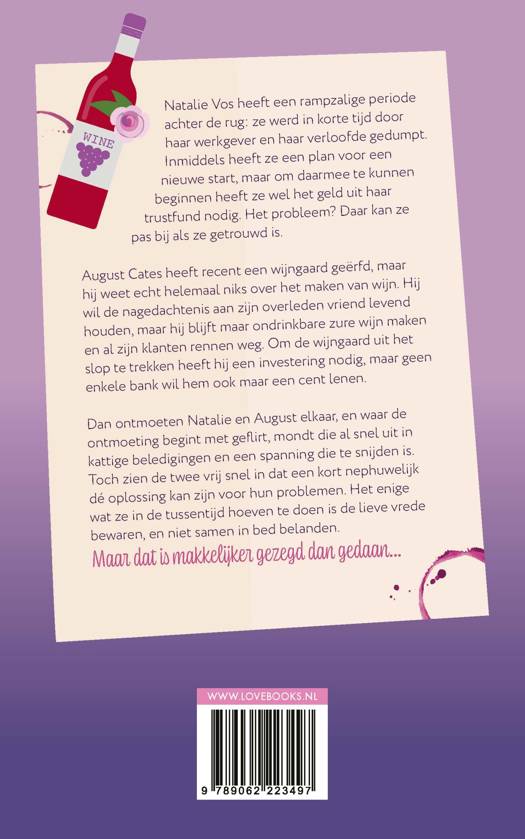 WINE

Natalie Vos heeft een rampzalige periode achter de rug: ze werd in korte tijd door haar werkgever en haar verloofde gedumpt. Inmiddels heeft ze een plan voor een nieuwe start, maar om daarmee te kunnen beginnen heeft ze wel het geld uit haar trustfund nodig. Het probleem? Daar kan ze pas bij als ze getrouwd is.

August Cates heeft recent een wijngaard geërfd, maar hij weet echt helemaal niks over het maken van wijn. Hij wil de nagedachtenis aan zijn overleden vriend levend houden, maar hij blijft maar ondrinkbare zure wijn maken en al zijn klanten rennen weg. Om de wijngaard uit het slop te trekken heeft hij een investering nodig, maar geen enkele bank wil hem ook maar een cent lenen.

Dan ontmoeten Natalie en August elkaar, en waar de ontmoeting begint met geflirt, mondt die al snel uit in kattige beledigingen en een spanning die te snijden is. Toch zien de twee vrij snel in dat een kort nephuwelijk dé oplossing kan zijn voor hun problemen. Het enige wat ze in de tussentijd hoeven te doen is de lieve vrede bewaren, en niet samen in bed belanden.

Maar dat is makkelijker gezegd dan gedaan...

WWW.LOVEBOOKS.NL

9 789062 223497